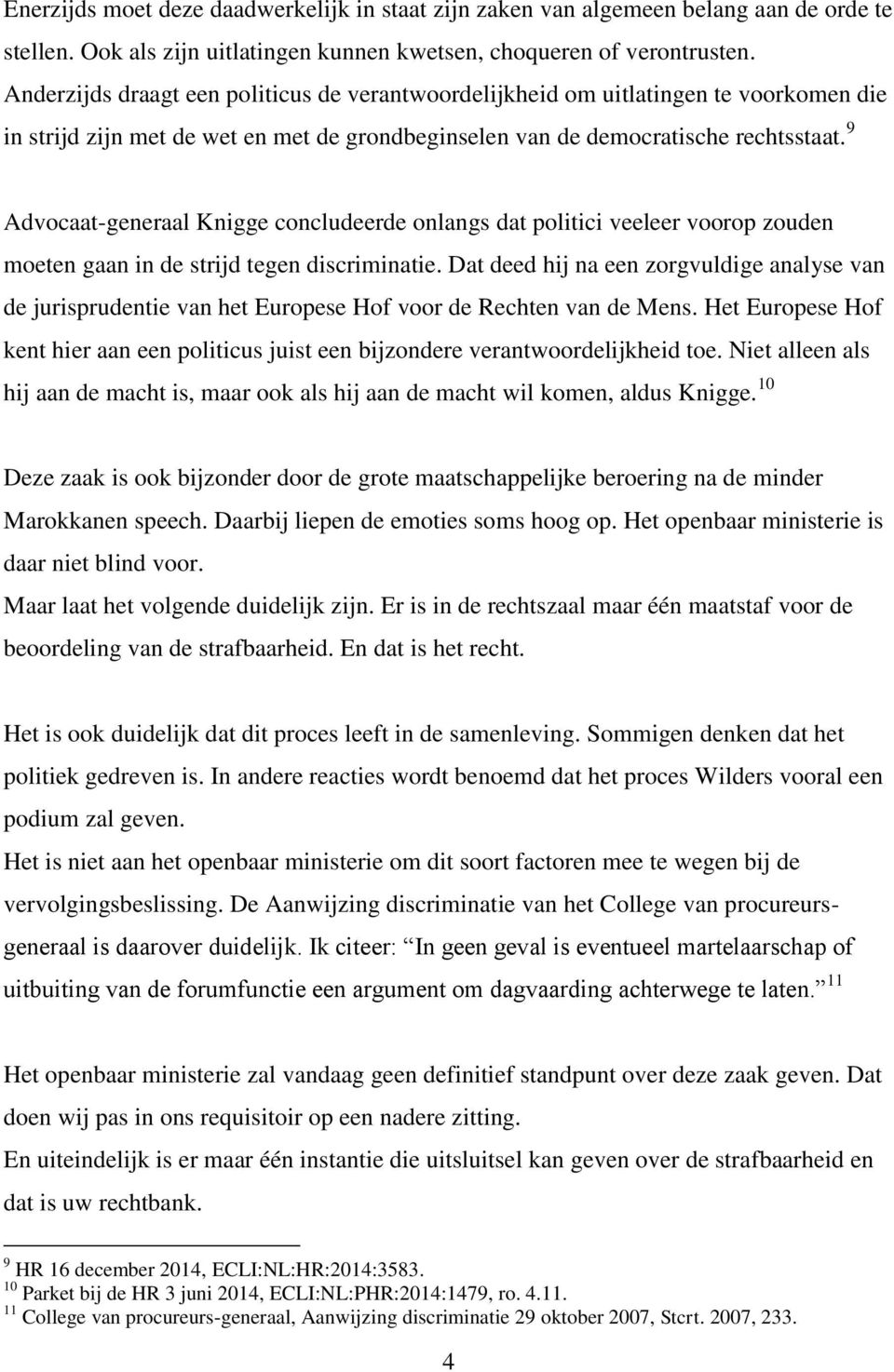 Enerzijds moet deze daadwerkelijk in staat zijn zaken van algemeen belang aan de orde te stellen. Ook als zijn uitlatingen kunnen kwetsen, choqueren of verontrusten. Anderzijds draagt een politicus de verantwoordelijkheid om uitlatingen te voorkomen die in strijd zijn met de wet en met de grondbeginselen van de democratische rechtsstaat.$^{9}$

Advocaat-generaal Knigge concludeerde onlangs dat politici veeleer voorop zouden moeten gaan in de strijd tegen discriminatie. Dat deed hij na een zorgvuldige analyse van de jurisprudentie van het Europese Hof voor de Rechten van de Mens. Het Europese Hof kent hier aan een politicus juist een bijzondere verantwoordelijkheid toe. Niet alleen als hij aan de macht is, maar ook als hij aan de macht wil komen, aldus Knigge.$^{10}$

Deze zaak is ook bijzonder door de grote maatschappelijke beroering na de minder Marokkanen speech. Daarbij liepen de emoties soms hoog op. Het openbaar ministerie is daar niet blind voor.
Maar laat het volgende duidelijk zijn. Er is in de rechtszaal maar één maatstaf voor de beoordeling van de strafbaarheid. En dat is het recht.

Het is ook duidelijk dat dit proces leeft in de samenleving. Sommigen denken dat het politiek gedreven is. In andere reacties wordt benoemd dat het proces Wilders vooral een podium zal geven.
Het is niet aan het openbaar ministerie om dit soort factoren mee te wegen bij de vervolgingsbeslissing. De Aanwijzing discriminatie van het College van procureurs-generaal is daarover duidelijk. Ik citeer: “In geen geval is eventueel martelaarschap of uitbuiting van de forumfunctie een argument om dagvaarding achterwege te laten.”$^{11}$

Het openbaar ministerie zal vandaag geen definitief standpunt over deze zaak geven. Dat doen wij pas in ons requisitoir op een nadere zitting.
En uiteindelijk is er maar één instantie die uitsluitsel kan geven over de strafbaarheid en dat is uw rechtbank.

$^{9}$ HR 16 december 2014, ECLI:NL:HR:2014:3583.
$^{10}$ Parket bij de HR 3 juni 2014, ECLI:NL:PHR:2014:1479, ro. 4.11.
$^{11}$ College van procureurs-generaal, Aanwijzing discriminatie 29 oktober 2007, Stcrt. 2007, 233.

4